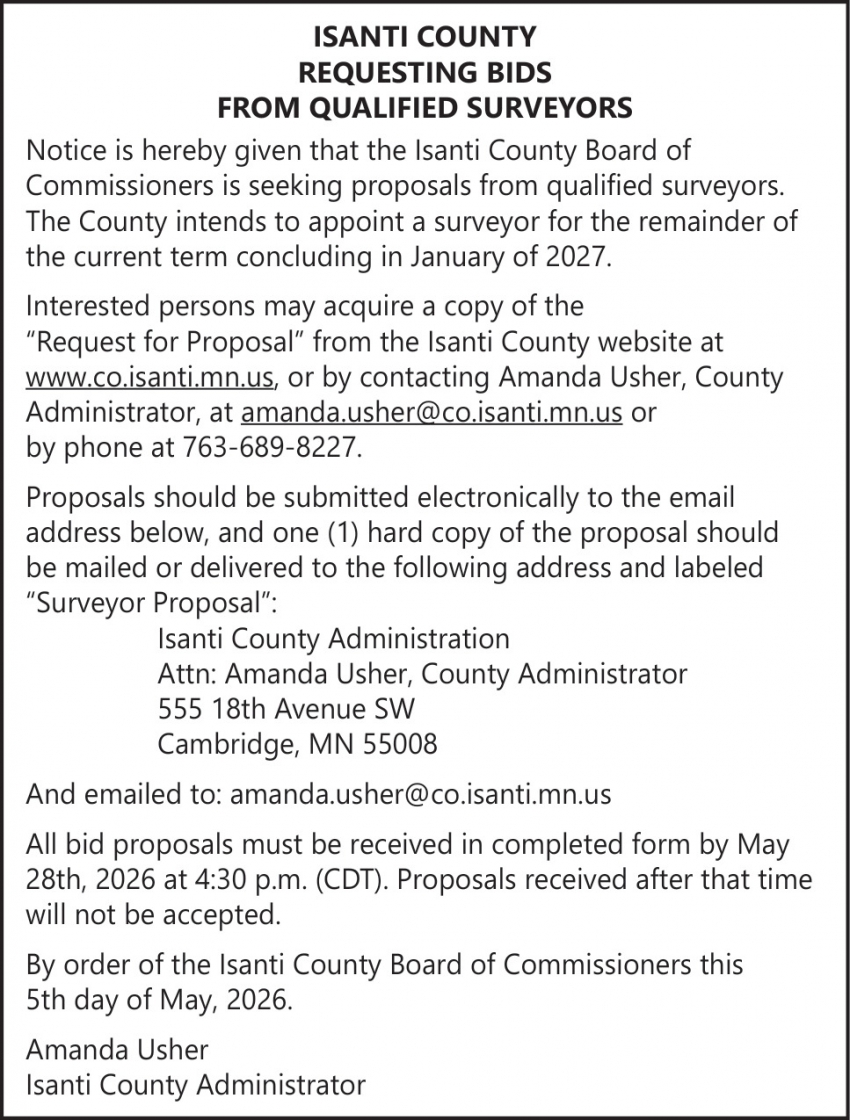 ISANTI COUNTY
REQUESTING BIDS
FROM QUALIFIED SURVEYORS

Notice is hereby given that the Isanti County Board of Commissioners is seeking proposals from qualified surveyors. The County intends to appoint a surveyor for the remainder of the current term concluding in January of 2027.

Interested persons may acquire a copy of the "Request for Proposal" from the Isanti County website at www.co.isanti.mn.us, or by contacting Amanda Usher, County Administrator, at amanda.usher@co.isanti.mn.us or by phone at 763-689-8227.

Proposals should be submitted electronically to the email address below, and one (1) hard copy of the proposal should be mailed or delivered to the following address and labeled "Surveyor Proposal":

Isanti County Administration
Attn: Amanda Usher, County Administrator
555 18th Avenue SW
Cambridge, MN 55008

And emailed to: amanda.usher@co.isanti.mn.us

All bid proposals must be received in completed form by May 28th, 2026 at 4:30 p.m. (CDT). Proposals received after that time will not be accepted.

By order of the Isanti County Board of Commissioners this 5th day of May, 2026.

Amanda Usher
Isanti County Administrator